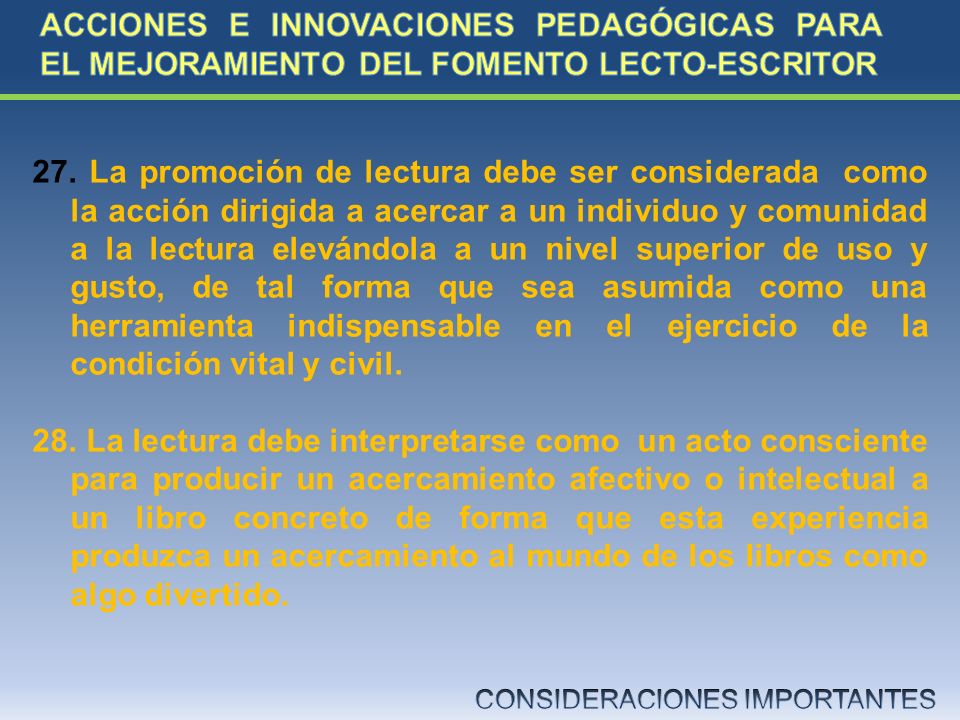 ACCIONES E INNOVACIONES PEDAGÓGICAS PARA EL MEJORAMIENTO DEL FOMENTO LECTO-ESCRITOR

27. La promoción de lectura debe ser considerada como la acción dirigida a acercar a un individuo y comunidad a la lectura elevándola a un nivel superior de uso y gusto, de tal forma que sea asumida como una herramienta indispensable en el ejercicio de la condición vital y civil.

28. La lectura debe interpretarse como un acto consciente para producir un acercamiento afectivo o intelectual a un libro concreto de forma que esta experiencia produzca un acercamiento al mundo de los libros como algo divertido.

CONSIDERACIONES IMPORTANTES